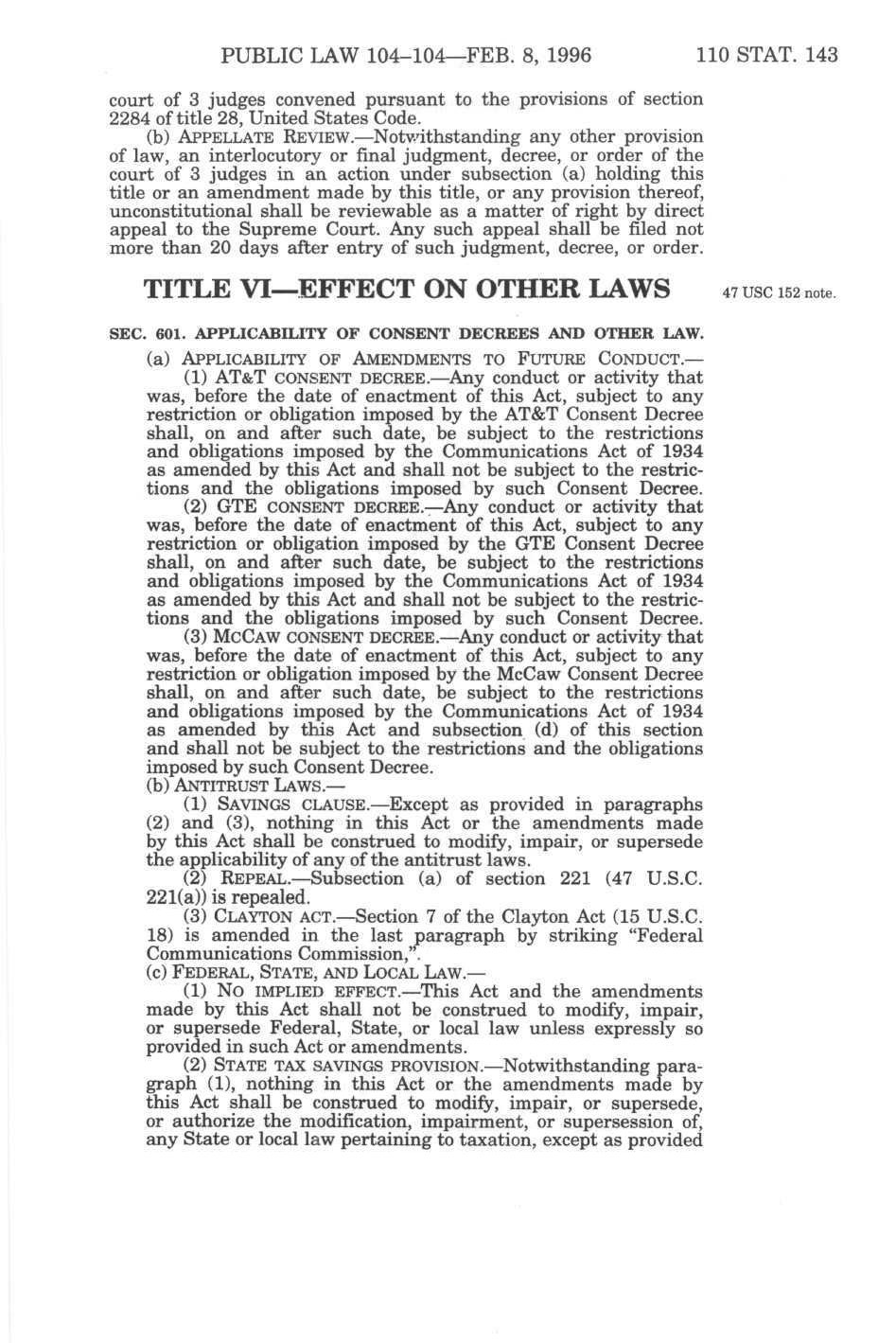 PUBLIC LAW 104–104—FEB. 8, 1996 110 STAT. 143

court of 3 judges convened pursuant to the provisions of section 2284 of title 28, United States Code.

(b) APPELLATE REVIEW.—Notwithstanding any other provision of law, an interlocutory or final judgment, decree, or order of the court of 3 judges in an action under subsection (a) holding this title or an amendment made by this title, or any provision thereof, unconstitutional shall be reviewable as a matter of right by direct appeal to the Supreme Court. Any such appeal shall be filed not more than 20 days after entry of such judgment, decree, or order.

TITLE VI—EFFECT ON OTHER LAWS

47 USC 152 note.

SEC. 601. APPLICABILITY OF CONSENT DECREES AND OTHER LAW.

(a) APPLICABILITY OF AMENDMENTS TO FUTURE CONDUCT.—

(1) AT&T CONSENT DECREE.—Any conduct or activity that was, before the date of enactment of this Act, subject to any restriction or obligation imposed by the AT&T Consent Decree shall, on and after such date, be subject to the restrictions and obligations imposed by the Communications Act of 1934 as amended by this Act and shall not be subject to the restrictions and the obligations imposed by such Consent Decree.

(2) GTE CONSENT DECREE.—Any conduct or activity that was, before the date of enactment of this Act, subject to any restriction or obligation imposed by the GTE Consent Decree shall, on and after such date, be subject to the restrictions and obligations imposed by the Communications Act of 1934 as amended by this Act and shall not be subject to the restrictions and the obligations imposed by such Consent Decree.

(3) MCCAW CONSENT DECREE.—Any conduct or activity that was, before the date of enactment of this Act, subject to any restriction or obligation imposed by the McCaw Consent Decree shall, on and after such date, be subject to the restrictions and obligations imposed by the Communications Act of 1934 as amended by this Act and subsection (d) of this section and shall not be subject to the restrictions and the obligations imposed by such Consent Decree.

(b) ANTITRUST LAWS.—

(1) SAVINGS CLAUSE.—Except as provided in paragraphs (2) and (3), nothing in this Act or the amendments made by this Act shall be construed to modify, impair, or supersede the applicability of any of the antitrust laws.

(2) REPEAL.—Subsection (a) of section 221 (47 U.S.C. 221(a)) is repealed.

(3) CLAYTON ACT.—Section 7 of the Clayton Act (15 U.S.C. 18) is amended in the last paragraph by striking "Federal Communications Commission,".

(c) FEDERAL, STATE, AND LOCAL LAW.—

(1) NO IMPLIED EFFECT.—This Act and the amendments made by this Act shall not be construed to modify, impair, or supersede Federal, State, or local law unless expressly so provided in such Act or amendments.

(2) STATE TAX SAVINGS PROVISION.—Notwithstanding paragraph (1), nothing in this Act or the amendments made by this Act shall be construed to modify, impair, or supersede, or authorize the modification, impairment, or supersession of, any State or local law pertaining to taxation, except as provided